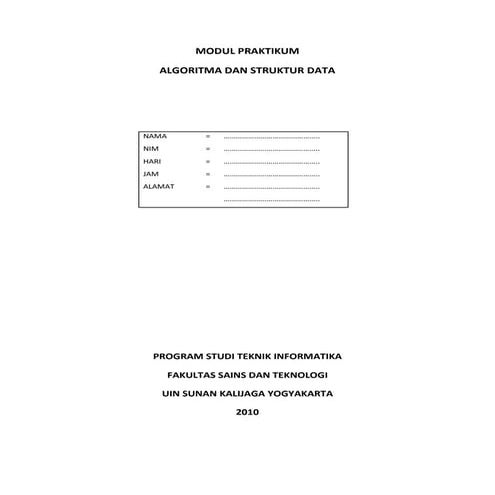 MODUL PRAKTIKUM

ALGORITMA DAN STRUKTUR DATA

NAMA = ......................................................

NIM = ......................................................

HARI = ......................................................

JAM = ......................................................

ALAMAT = ......................................................

......................................................

PROGRAM STUDI TEKNIK INFORMATIKA

FAKULTAS SAINS DAN TEKNOLOGI

UIN SUNAN KALIJAGA YOGYAKARTA

2010